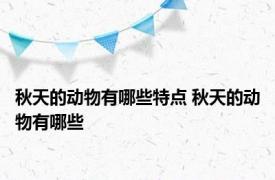 秋天的动物有哪些特点 秋天的动物有哪些